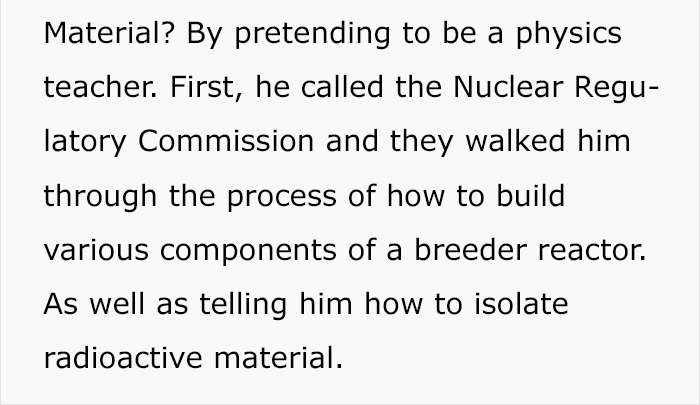 Material? By pretending to be a physics teacher. First, he called the Nuclear Regulatory Commission and they walked him through the process of how to build various components of a breeder reactor. As well as telling him how to isolate radioactive material.